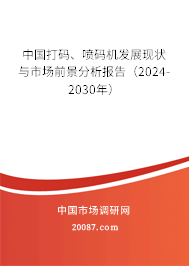 中国打码、喷码机发展现状与市场前景分析报告（2024-2030年）

中国市场调研网

20087.com